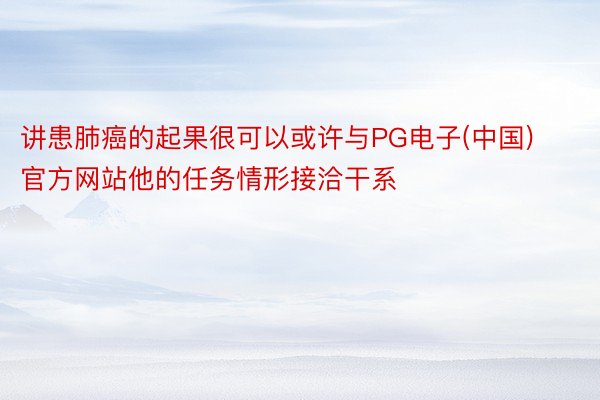 讲患肺癌的起果很可以或许与PG电子(中国)官方网站他的任务情形接洽干系